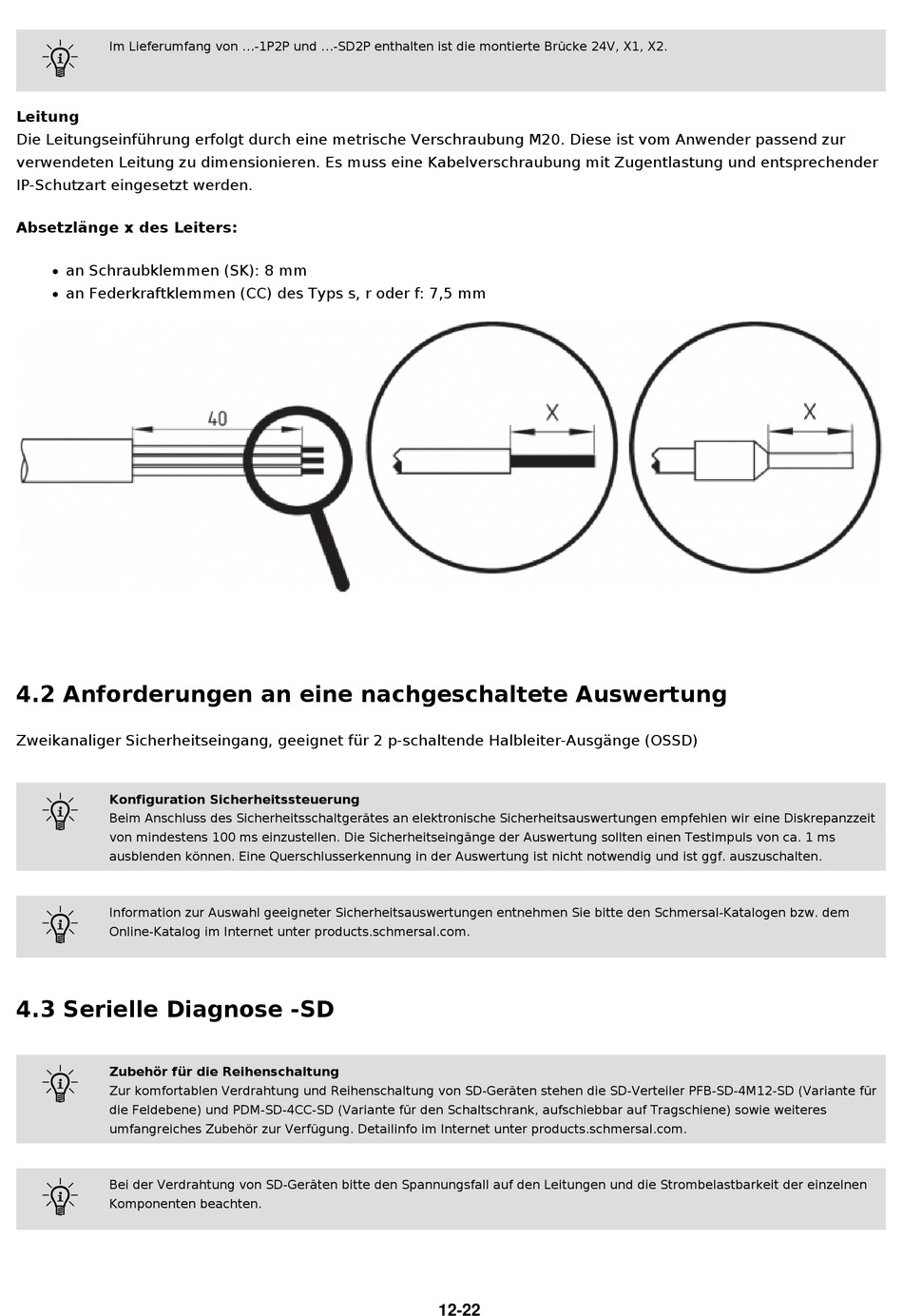 Im Lieferumfang von ...-1P2P und ...-SD2P enthalten ist die montierte Brücke 24V, X1, X2.

Leitung
Die Leitungseinführung erfolgt durch eine metrische Verschraubung M20. Diese ist vom Anwender passend zur verwendeten Leitung zu dimensionieren. Es muss eine Kabelverschraubung mit Zugentlastung und entsprechender IP-Schutzart eingesetzt werden.

Absetzlänge x des Leiters:

• an Schraubklemmen (SK): 8 mm
• an Federkraftklemmen (CC) des Typs s, r oder f: 7,5 mm

40

X

X

4.2 Anforderungen an eine nachgeschaltete Auswertung

Zweikanaliger Sicherheitseingang, geeignet für 2 p-schaltende Halbleiter-Ausgänge (OSSD)

Konfiguration Sicherheitssteuerung
Beim Anschluss des Sicherheitsschaltgerätes an elektronische Sicherheitsauswertungen empfehlen wir eine Diskrepanzzeit von mindestens 100 ms einzustellen. Die Sicherheitseingänge der Auswertung sollten einen Testimpuls von ca. 1 ms ausblenden können. Eine Querschlusserkennung in der Auswertung ist nicht notwendig und ist ggf. auszuschalten.

Information zur Auswahl geeigneter Sicherheitsauswertungen entnehmen Sie bitte den Schmersal-Katalogen bzw. dem Online-Katalog im Internet unter products.schmersal.com.

4.3 Serielle Diagnose -SD

Zubehör für die Reihenschaltung
Zur komfortablen Verdrahtung und Reihenschaltung von SD-Geräten stehen die SD-Verteiler PFB-SD-4M12-SD (Variante für die Feldebene) und PDM-SD-4CC-SD (Variante für den Schaltschrank, aufschiebbar auf Tragschiene) sowie weiteres umfangreiches Zubehör zur Verfügung. Detailinfo im Internet unter products.schmersal.com.

Bei der Verdrahtung von SD-Geräten bitte den Spannungsfall auf den Leitungen und die Strombelastbarkeit der einzelnen Komponenten beachten.

12-22